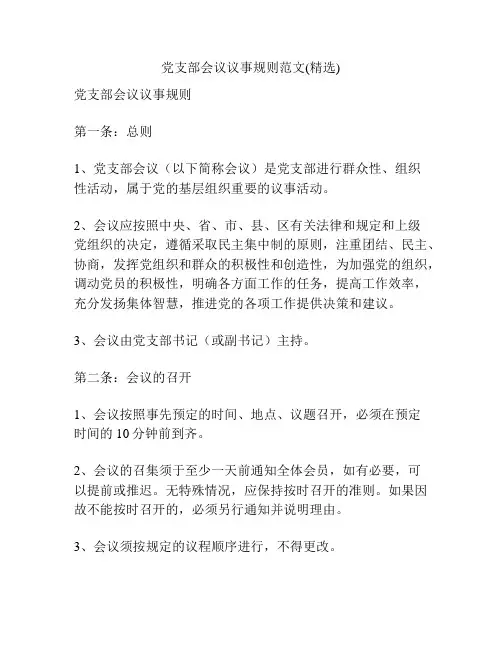 党支部会议议事规则范文(精选)

党支部会议议事规则

第一条：总则

1、党支部会议（以下简称会议）是党支部进行群众性、组织性活动，属于党的基层组织重要的议事活动。

2、会议应按照中央、省、市、县、区有关法律和规定和上级党组织的决定，遵循采取民主集中制的原则，注重团结、民主、协商，发挥党组织和群众的积极性和创造性，为加强党的组织，调动党员的积极性，明确各方面工作的任务，提高工作效率，充分发扬集体智慧，推进党的各项工作提供决策和建议。

3、会议由党支部书记（或副书记）主持。

第二条：会议的召开

1、会议按照事先预定的时间、地点、议题召开，必须在预定时间的 10 分钟前到齐。

2、会议的召集须于至少一天前通知全体会员，如有必要，可以提前或推迟。无特殊情况，应保持按时召开的准则。如果因故不能按时召开的，必须另行通知并说明理由。

3、会议须按规定的议程顺序进行，不得更改。